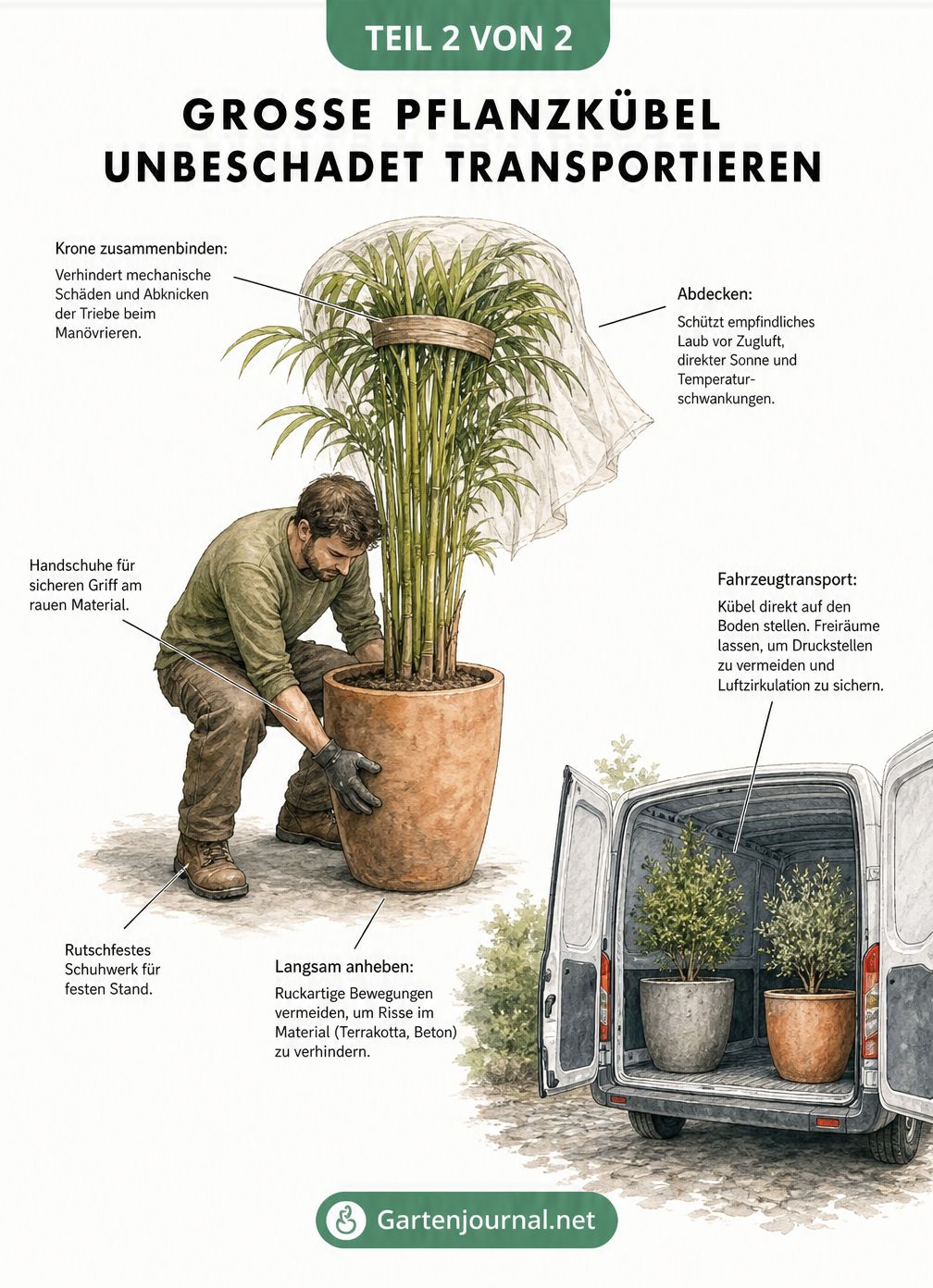 TEIL 2 VON 2

GROSSE PFLANZKÜBEL UNBESCHADET TRANSPORTIEREN

Krone zusammenbinden:
Verhindert mechanische Schäden und Abknicken der Triebe beim Manövrieren.

Abdecken:
Schützt empfindliches Laub vor Zugluft, direkter Sonne und Temperaturschwankungen.

Handschuhe für sicheren Griff am rauen Material.

Fahrzeugtransport:
Kübel direkt auf den Boden stellen. Freiräume lassen, um Druckstellen zu vermeiden und Luftzirkulation zu sichern.

Rutschfestes Schuhwerk für festen Stand.

Langsam anheben:
Ruckartige Bewegungen vermeiden, um Risse im Material (Terrakotta, Beton) zu verhindern.

Gartenjournal.net